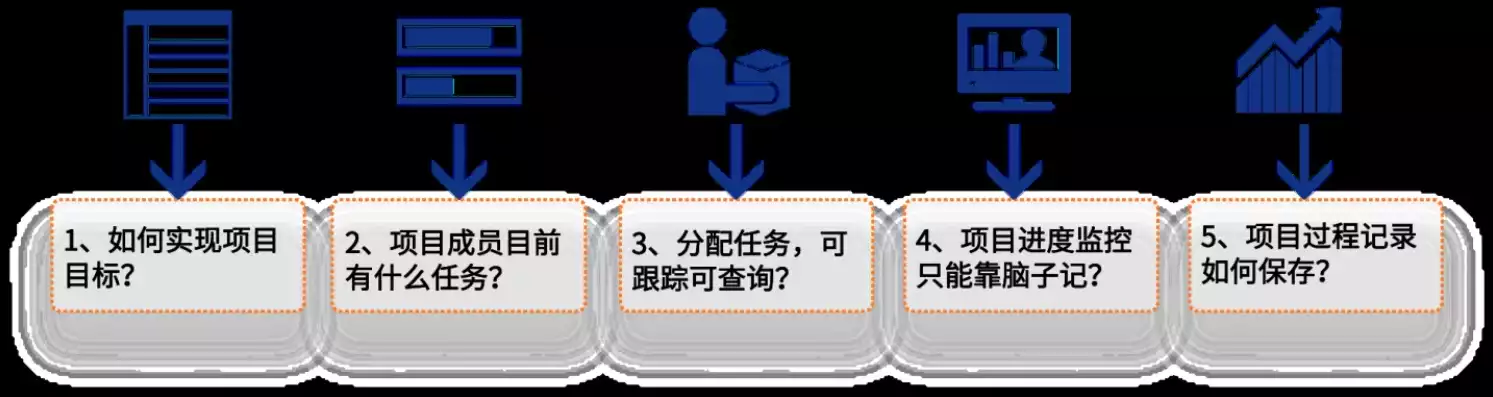 1、如何实现项目目标？

2、项目成员目前有什么任务？

3、分配任务，可跟踪可查询？

4、项目进度监控只能靠脑子记？

5、项目过程记录如何保存？